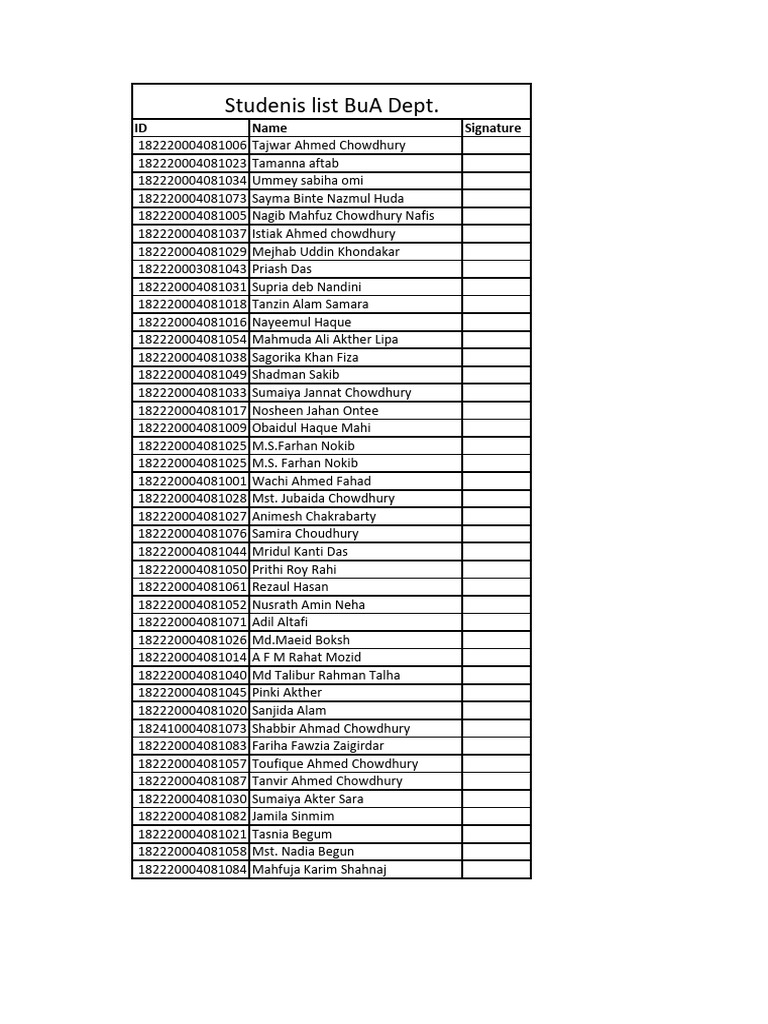 Studenis list BuA Dept.

| ID | Name | Signature |
|---|---|---|
| 182220004081006 | Tajwar Ahmed Chowdhury | |
| 182220004081023 | Tamanna aftab | |
| 182220004081034 | Ummey sabiha omi | |
| 182220004081073 | Sayma Binte Nazmul Huda | |
| 182220004081005 | Nagib Mahfuz Chowdhury Nafis | |
| 182220004081037 | Istiak Ahmed chowdhury | |
| 182220004081029 | Mejhab Uddin Khondakar | |
| 182220003081043 | Priash Das | |
| 182220004081031 | Supria deb Nandini | |
| 182220004081018 | Tanzin Alam Samara | |
| 182220004081016 | Nayeemul Haque | |
| 182220004081054 | Mahmuda Ali Akther Lipa | |
| 182220004081038 | Sagorika Khan Fiza | |
| 182220004081049 | Shadman Sakib | |
| 182220004081033 | Sumaiya Jannat Chowdhury | |
| 182220004081017 | Nosheen Jahan Ontee | |
| 182220004081009 | Obaidul Haque Mahi | |
| 182220004081025 | M.S.Farhan Nokib | |
| 182220004081025 | M.S. Farhan Nokib | |
| 182220004081001 | Wachi Ahmed Fahad | |
| 182220004081028 | Mst. Jubaida Chowdhury | |
| 182220004081027 | Animesh Chakrabarty | |
| 182220004081076 | Samira Choudhury | |
| 182220004081044 | Mridul Kanti Das | |
| 182220004081050 | Prithi Roy Rahi | |
| 182220004081061 | Rezaul Hasan | |
| 182220004081052 | Nusrath Amin Neha | |
| 182220004081071 | Adil Altafi | |
| 182220004081026 | Md.Maeid Boksh | |
| 182220004081014 | A F M Rahat Mozid | |
| 182220004081040 | Md Talibur Rahman Talha | |
| 182220004081045 | Pinki Akther | |
| 182220004081020 | Sanjida Alam | |
| 182410004081073 | Shabbir Ahmad Chowdhury | |
| 182220004081083 | Fariha Fawzia Zaigirdar | |
| 182220004081057 | Toufique Ahmed Chowdhury | |
| 182220004081087 | Tanvir Ahmed Chowdhury | |
| 182220004081030 | Sumaiya Akter Sara | |
| 182220004081082 | Jamila Sinmim | |
| 182220004081021 | Tasnia Begum | |
| 182220004081058 | Mst. Nadia Begun | |
| 182220004081084 | Mahfuja Karim Shahnaj | |